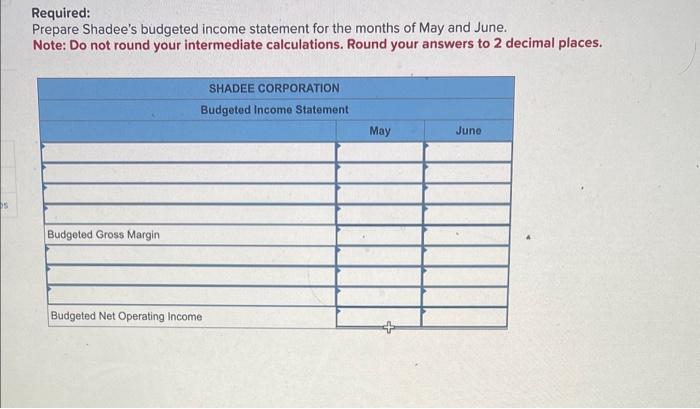 Required:
Prepare Shadee's budgeted income statement for the months of May and June.
Note: Do not round your intermediate calculations. Round your answers to 2 decimal places.

SHADEE CORPORATION
Budgeted Income Statement

| | May | June |
|---|---|---|
| | | |
| | | |
| | | |
| | | |
| Budgeted Gross Margin | | |
| | | |
| | | |
| | | |
| Budgeted Net Operating Income | | |